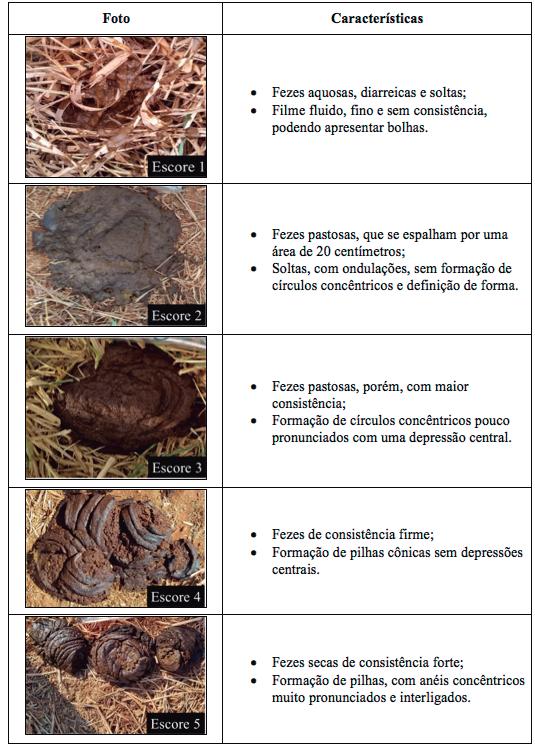 | Foto | Características |
|---|---|
| Escore 1 | • Fezes aquosas, diarreicas e soltas; • Filme fluido, fino e sem consistência, podendo apresentar bolhas. |
| Escore 2 | • Fezes pastosas, que se espalham por uma área de 20 centímetros; • Soltas, com ondulações, sem formação de círculos concêntricos e definição de forma. |
| Escore 3 | • Fezes pastosas, porém, com maior consistência; • Formação de círculos concêntricos pouco pronunciados com uma depressão central. |
| Escore 4 | • Fezes de consistência firme; • Formação de pilhas cônicas sem depressões centrais. |
| Escore 5 | • Fezes secas de consistência forte; • Formação de pilhas, com anéis concêntricos muito pronunciados e interligados. |